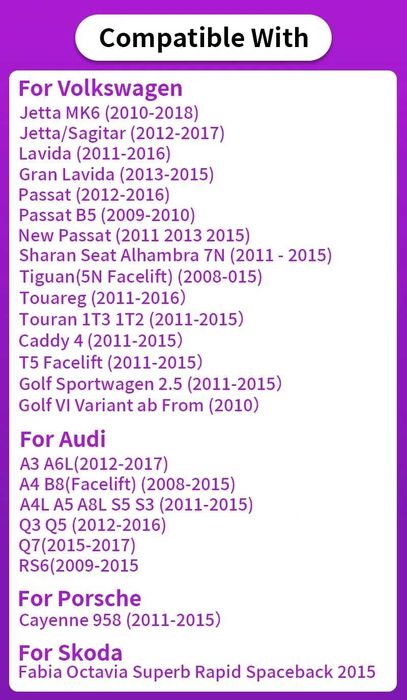 Compatible With

For Volkswagen
Jetta MK6 (2010-2018)
Jetta/Sagitar (2012-2017)
Lavida (2011-2016)
Gran Lavida (2013-2015)
Passat (2012-2016)
Passat B5 (2009-2010)
New Passat (2011 2013 2015)
Sharan Seat Alhambra 7N (2011 - 2015)
Tiguan(5N Facelift) (2008-015)
Touareg (2011-2016)
Touran 1T3 1T2 (2011-2015)
Caddy 4 (2011-2015)
T5 Facelift (2011-2015)
Golf Sportwagen 2.5 (2011-2015)
Golf VI Variant ab From (2010)

For Audi
A3 A6L(2012-2017)
A4 B8(Facelift) (2008-2015)
A4L A5 A8L S5 S3 (2011-2015)
Q3 Q5 (2012-2016)
Q7(2015-2017)
RS6(2009-2015

For Porsche
Cayenne 958 (2011-2015)

For Skoda
Fabia Octavia Superb Rapid Spaceback 2015